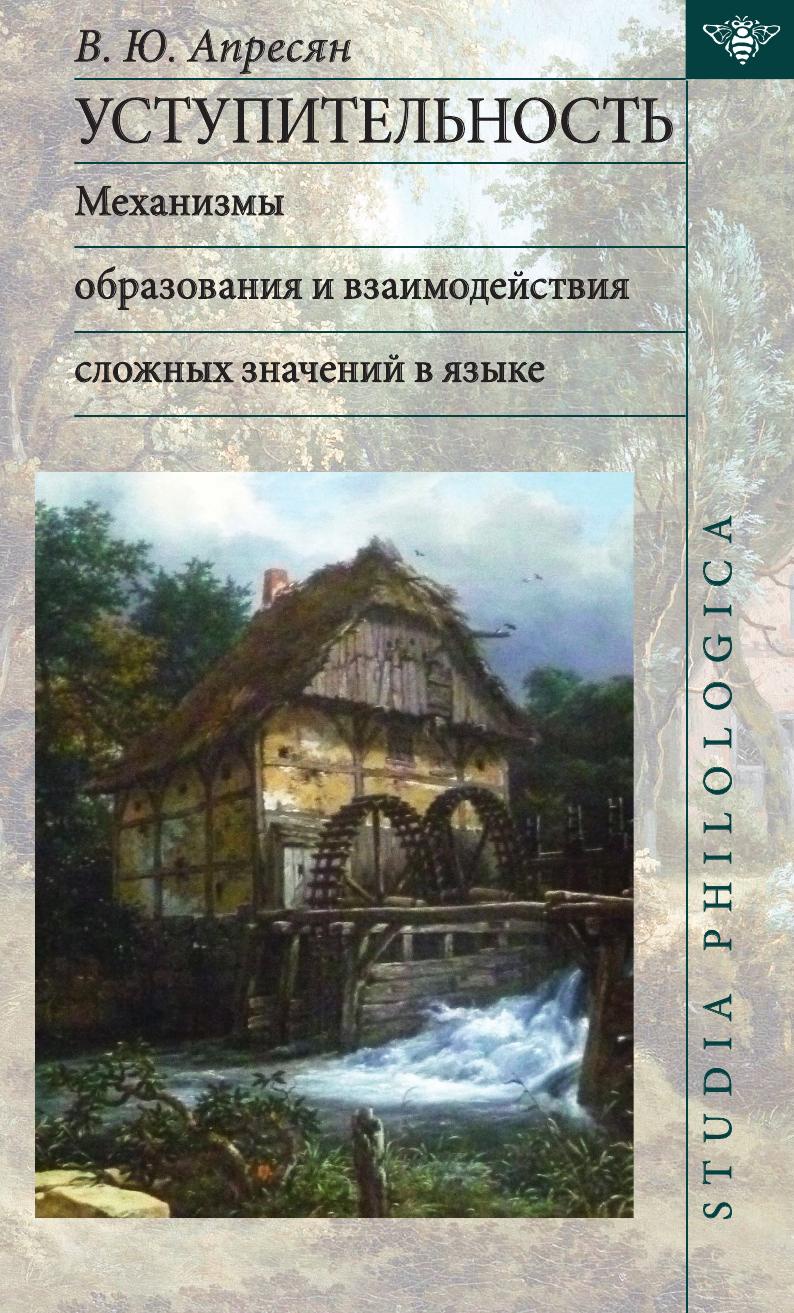 В. Ю. Апресян

УСТУПИТЕЛЬНОСТЬ

Механизмы образования и взаимодействия сложных значений в языке

STUDIA PHILOLOGICA